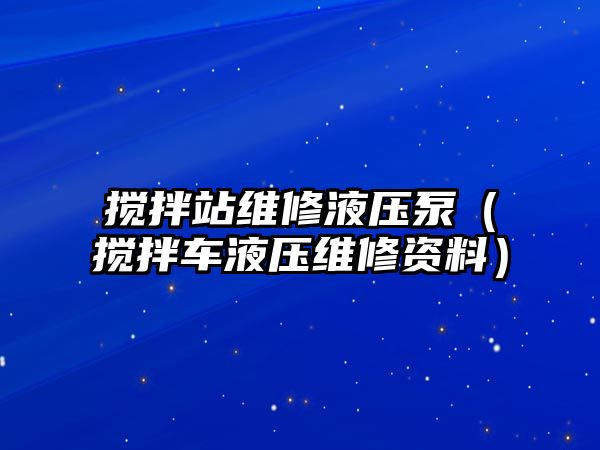 搅拌站维修液压泵（搅拌车液压维修资料）